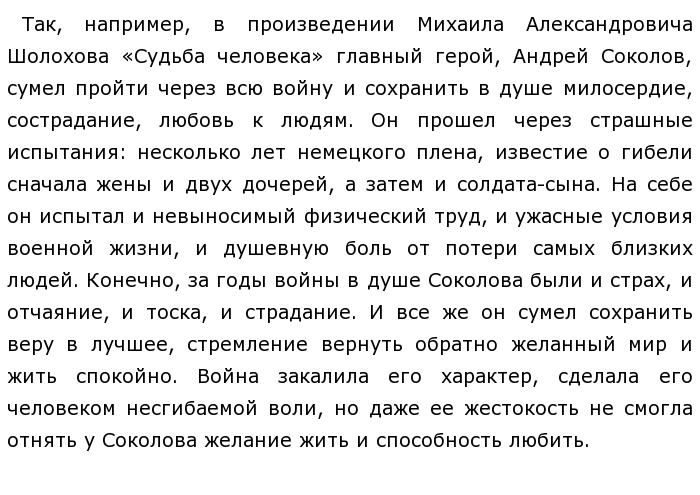 Так, например, в произведении Михаила Александровича Шолохова «Судьба человека» главный герой, Андрей Соколов, сумел пройти через всю войну и сохранить в душе милосердие, сострадание, любовь к людям. Он прошел через страшные испытания: несколько лет немецкого плена, известие о гибели сначала жены и двух дочерей, а затем и солдата-сына. На себе он испытал и невыносимый физический труд, и ужасные условия военной жизни, и душевную боль от потери самых близких людей. Конечно, за годы войны в душе Соколова были и страх, и отчаяние, и тоска, и страдание. И все же он сумел сохранить веру в лучшее, стремление вернуть обратно желанный мир и жить спокойно. Война закалила его характер, сделала его человеком несгибаемой воли, но даже ее жестокость не смогла отнять у Соколова желание жить и способность любить.